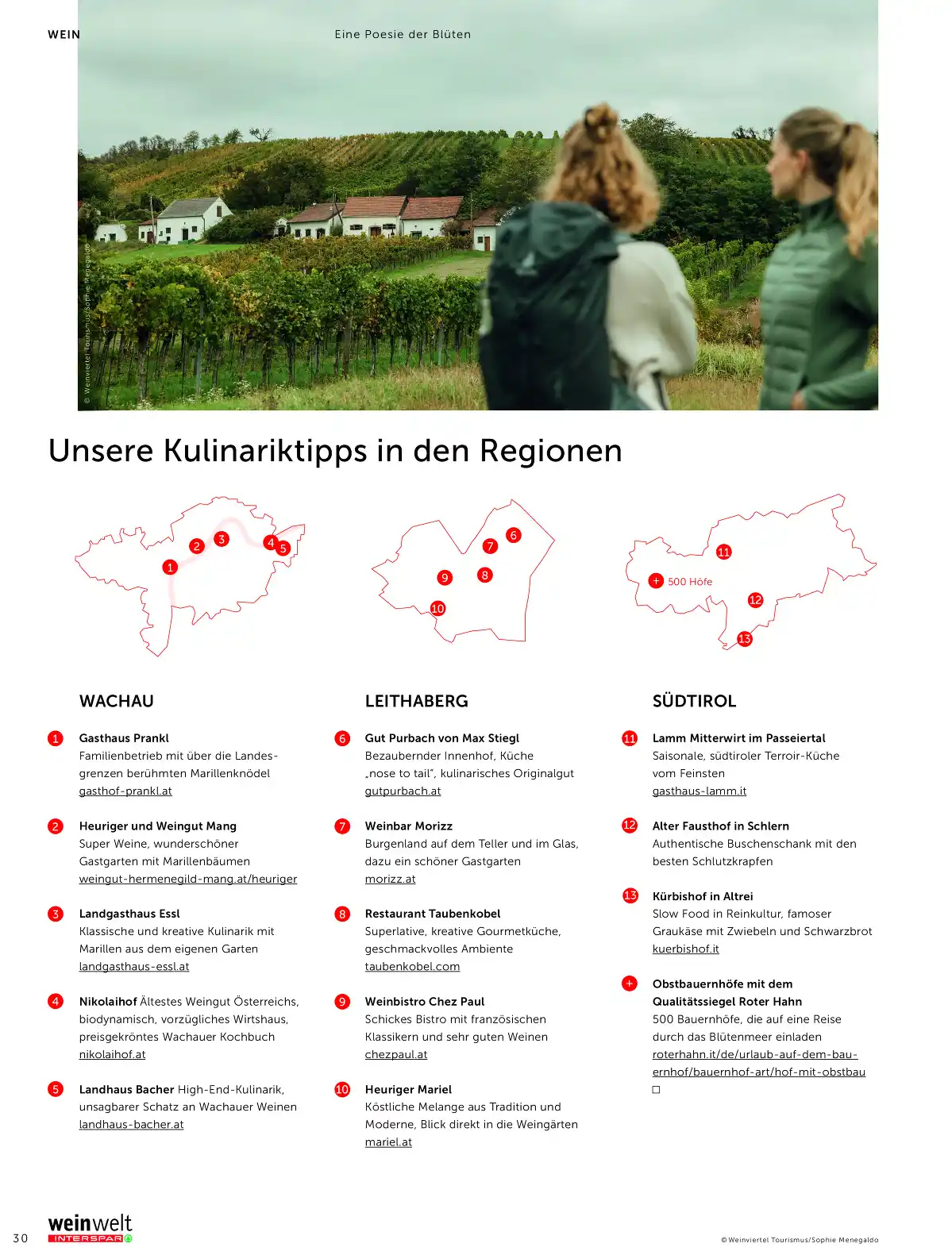 WEIN

Eine Poesie der Blüten

© Weinviertel Tourismus/Sophie Menegaldo

Unsere Kulinariktipps in den Regionen

1 2 3 4 5

6 7 8 9 10

11 + 500 Höfe 12 13

WACHAU

1 Gasthaus Prankl
Familienbetrieb mit über die Landesgrenzen berühmten Marillenknödel
gasthof-prankl.at

2 Heuriger und Weingut Mang
Super Weine, wunderschöner Gastgarten mit Marillenbäumen
weingut-hermenegild-mang.at/heuriger

3 Landgasthaus Essl
Klassische und kreative Kulinarik mit Marillen aus dem eigenen Garten
landgasthaus-essl.at

4 Nikolaihof Ältestes Weingut Österreichs, biodynamisch, vorzügliches Wirtshaus, preisgekröntes Wachauer Kochbuch
nikolaihof.at

5 Landhaus Bacher High-End-Kulinarik, unsagbarer Schatz an Wachauer Weinen
landhaus-bacher.at

LEITHABERG

6 Gut Purbach von Max Stiegl
Bezaubernder Innenhof, Küche „nose to tail", kulinarisches Originalgut
gutpurbach.at

7 Weinbar Morizz
Burgenland auf dem Teller und im Glas, dazu ein schöner Gastgarten
morizz.at

8 Restaurant Taubenkobel
Superlative, kreative Gourmetküche, geschmackvolles Ambiente
taubenkobel.com

9 Weinbistro Chez Paul
Schickes Bistro mit französischen Klassikern und sehr guten Weinen
chezpaul.at

10 Heuriger Mariel
Köstliche Melange aus Tradition und Moderne, Blick direkt in die Weingärten
mariel.at

SÜDTIROL

11 Lamm Mitterwirt im Passeiertal
Saisonale, südtiroler Terroir-Küche vom Feinsten
gasthaus-lamm.it

12 Alter Fausthof in Schlern
Authentische Buschenschank mit den besten Schlutzkrapfen

13 Kürbishof in Altrei
Slow Food in Reinkultur, famoser Graukäse mit Zwiebeln und Schwarzbrot
kuerbishof.it

+ Obstbauernhöfe mit dem Qualitätssiegel Roter Hahn
500 Bauernhöfe, die auf eine Reise durch das Blütenmeer einladen
roterhahn.it/de/urlaub-auf-dem-bauernhof/bauernhof-art/hof-mit-obstbau
□

30 weinwelt INTERSPAR

© Weinviertel Tourismus/Sophie Menegaldo